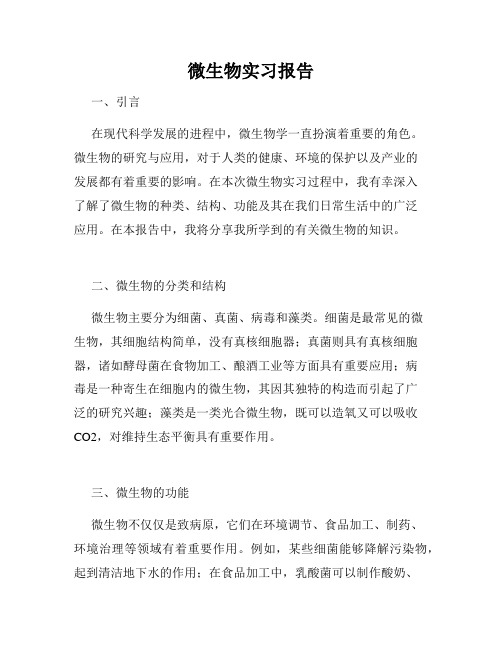 微生物实习报告

一、引言

在现代科学发展的进程中，微生物学一直扮演着重要的角色。微生物的研究与应用，对于人类的健康、环境的保护以及产业的发展都有着重要的影响。在本次微生物实习过程中，我有幸深入了解了微生物的种类、结构、功能及其在我们日常生活中的广泛应用。在本报告中，我将分享我所学到的有关微生物的知识。

二、微生物的分类和结构

微生物主要分为细菌、真菌、病毒和藻类。细菌是最常见的微生物，其细胞结构简单，没有真核细胞器；真菌则具有真核细胞器，诸如酵母菌在食物加工、酿酒工业等方面具有重要应用；病毒是一种寄生在细胞内的微生物，其因其独特的构造而引起了广泛的研究兴趣；藻类是一类光合微生物，既可以造氧又可以吸收CO2，对维持生态平衡具有重要作用。

三、微生物的功能

微生物不仅仅是致病原，它们在环境调节、食品加工、制药、环境治理等领域有着重要作用。例如，某些细菌能够降解污染物，起到清洁地下水的作用；在食品加工中，乳酸菌可以制作酸奶、